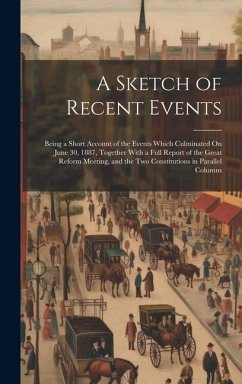 A Sketch of Recent Events

Being a Short Account of the Events Which Culminated On June 30, 1887, Together With a Full Report of the Great Reform Meeting, and the Two Constitutions in Parallel Columns